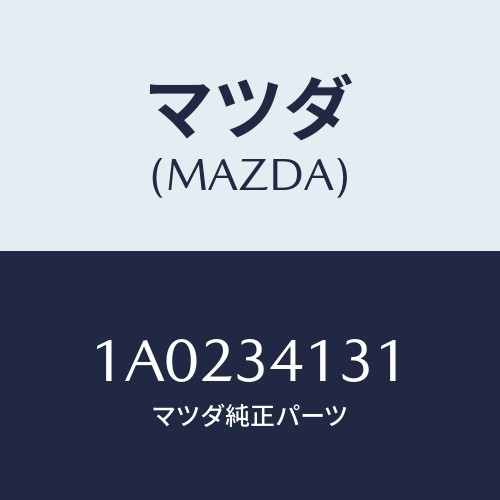 マツダ
(MAZDA)

1A0234131
マツダ純正パーツ